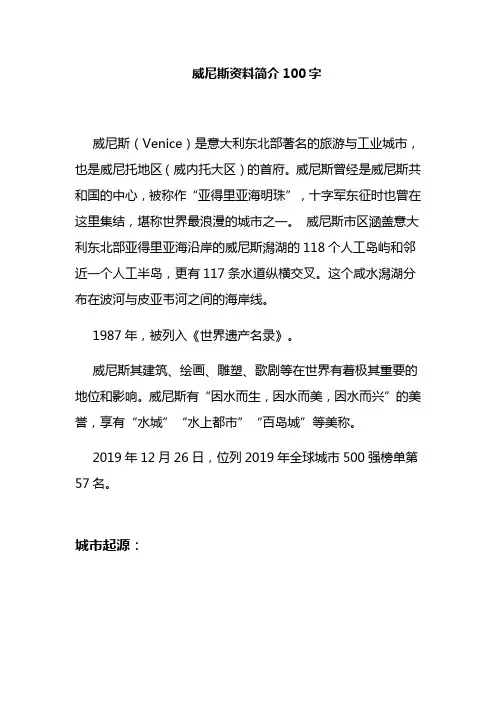 威尼斯资料简介 100 字

威尼斯（Venice）是意大利东北部著名的旅游与工业城市，也是威尼托地区（威内托大区）的首府。威尼斯曾经是威尼斯共和国的中心，被称作“亚得里亚海明珠”，十字军东征时也曾在这里集结，堪称世界最浪漫的城市之一。 威尼斯市区涵盖意大利东北部亚得里亚海沿岸的威尼斯潟湖的 118 个人工岛屿和邻近一个人工半岛，更有 117 条水道纵横交叉。这个咸水潟湖分布在波河与皮亚韦河之间的海岸线。

1987 年，被列入《世界遗产名录》。

威尼斯其建筑、绘画、雕塑、歌剧等在世界有着极其重要的地位和影响。威尼斯有“因水而生，因水而美，因水而兴”的美誉，享有“水城”“水上都市”“百岛城”等美称。

2019 年 12 月 26 日，位列 2019 年全球城市 500 强榜单第 57 名。

城市起源：